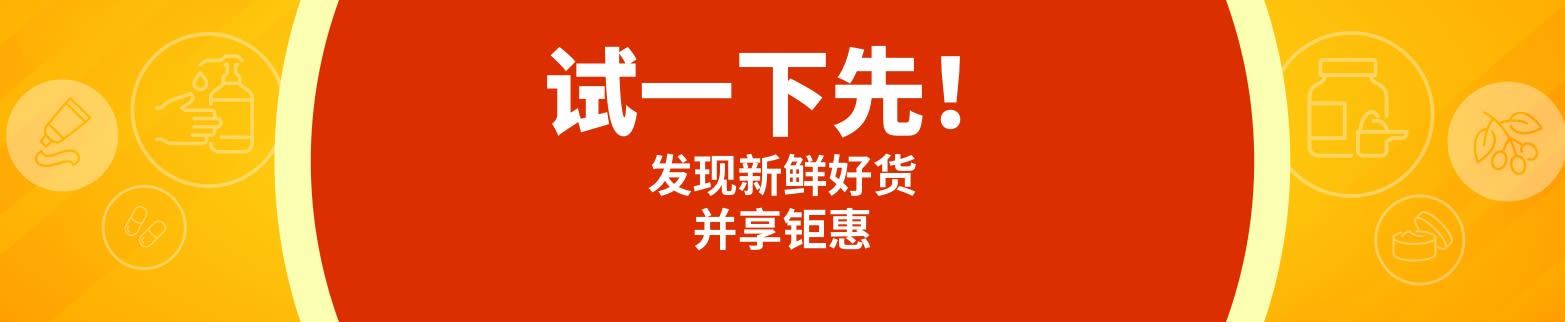 试一下先！
发现新鲜好货
并享钜惠